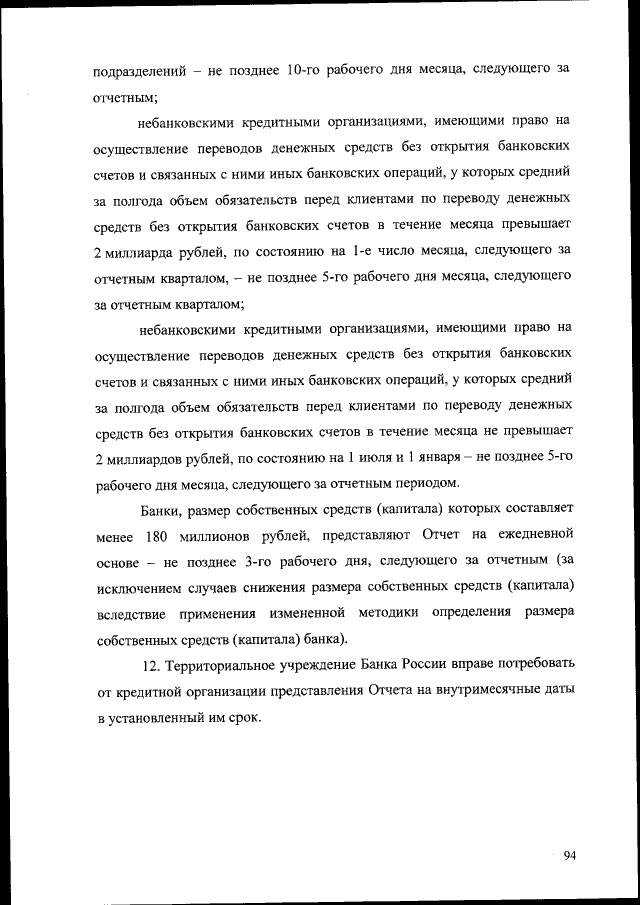 подразделений – не позднее 10-го рабочего дня месяца, следующего за отчетным;

небанковскими кредитными организациями, имеющими право на осуществление переводов денежных средств без открытия банковских счетов и связанных с ними иных банковских операций, у которых средний за полгода объем обязательств перед клиентами по переводу денежных средств без открытия банковских счетов в течение месяца превышает 2 миллиарда рублей, по состоянию на 1-е число месяца, следующего за отчетным кварталом, – не позднее 5-го рабочего дня месяца, следующего за отчетным кварталом;

небанковскими кредитными организациями, имеющими право на осуществление переводов денежных средств без открытия банковских счетов и связанных с ними иных банковских операций, у которых средний за полгода объем обязательств перед клиентами по переводу денежных средств без открытия банковских счетов в течение месяца не превышает 2 миллиардов рублей, по состоянию на 1 июля и 1 января – не позднее 5-го рабочего дня месяца, следующего за отчетным периодом.

Банки, размер собственных средств (капитала) которых составляет менее 180 миллионов рублей, представляют Отчет на ежедневной основе – не позднее 3-го рабочего дня, следующего за отчетным (за исключением случаев снижения размера собственных средств (капитала) вследствие применения измененной методики определения размера собственных средств (капитала) банка).

12. Территориальное учреждение Банка России вправе потребовать от кредитной организации представления Отчета на внутримесячные даты в установленный им срок.

94